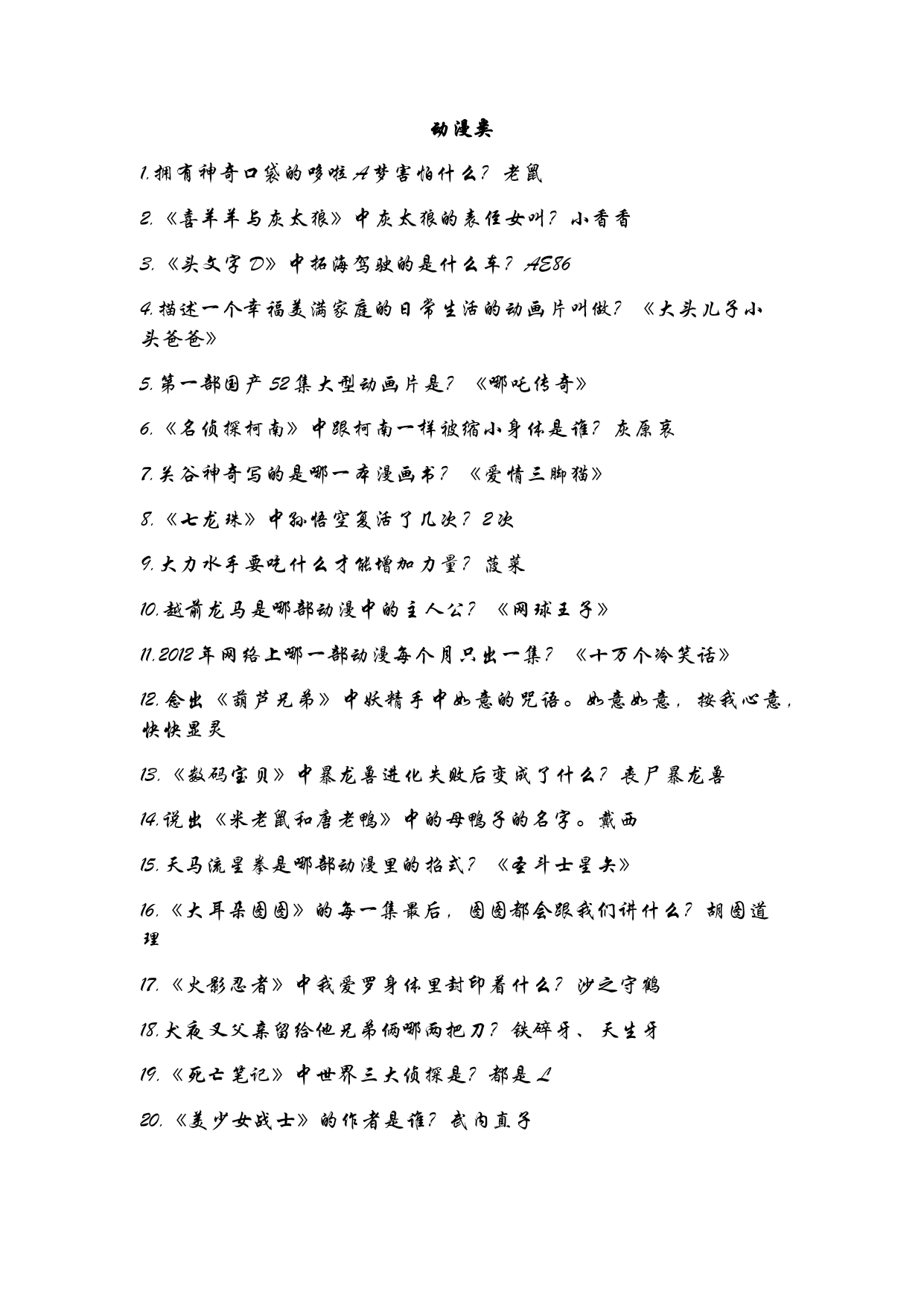 动漫类

1.拥有神奇口袋的哆啦A梦害怕什么？老鼠

2.《喜羊羊与灰太狼》中灰太狼的表侄女叫？小香香

3.《头文字D》中拓海驾驶的是什么车？AE86

4.描述一个幸福美满家庭的日常生活的动画片叫做？《大头儿子小头爸爸》

5.第一部国产52集大型动画片是？《哪吒传奇》

6.《名侦探柯南》中跟柯南一样被缩小身体是谁？灰原哀

7.关谷神奇写的是哪一本漫画书？《爱情三脚猫》

8.《七龙珠》中孙悟空复活了几次？2次

9.大力水手要吃什么才能增加力量？菠菜

10.越前龙马是哪部动漫中的主人公？《网球王子》

11.2012年网络上哪一部动漫每个月只出一集？《十万个冷笑话》

12.念出《葫芦兄弟》中妖精手中如意的咒语。如意如意，按我心意，快快显灵

13.《数码宝贝》中暴龙兽进化失败后变成了什么？丧尸暴龙兽

14.说出《米老鼠和唐老鸭》中的母鸭子的名字。戴西

15.天马流星拳是哪部动漫里的招式？《圣斗士星矢》

16.《大耳朵图图》的每一集最后，图图都会跟我们讲什么？胡图道理

17.《火影忍者》中我爱罗身体里封印着什么？沙之守鹤

18.犬夜叉父亲留给他兄弟俩哪两把刀？铁碎牙、天生牙

19.《死亡笔记》中世界三大侦探是？都是L

20.《美少女战士》的作者是谁？武内直子